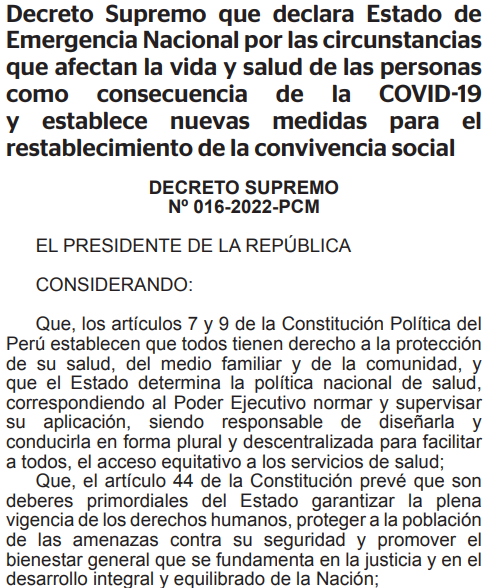 Decreto Supremo que declara Estado de Emergencia Nacional por las circunstancias que afectan la vida y salud de las personas como consecuencia de la COVID-19 y establece nuevas medidas para el restablecimiento de la convivencia social

DECRETO SUPREMO
Nº 016-2022-PCM

EL PRESIDENTE DE LA REPÚBLICA

CONSIDERANDO:

Que, los artículos 7 y 9 de la Constitución Política del Perú establecen que todos tienen derecho a la protección de su salud, del medio familiar y de la comunidad, y que el Estado determina la política nacional de salud, correspondiendo al Poder Ejecutivo normar y supervisar su aplicación, siendo responsable de diseñarla y conducirla en forma plural y descentralizada para facilitar a todos, el acceso equitativo a los servicios de salud;

Que, el artículo 44 de la Constitución prevé que son deberes primordiales del Estado garantizar la plena vigencia de los derechos humanos, proteger a la población de las amenazas contra su seguridad y promover el bienestar general que se fundamenta en la justicia y en el desarrollo integral y equilibrado de la Nación;